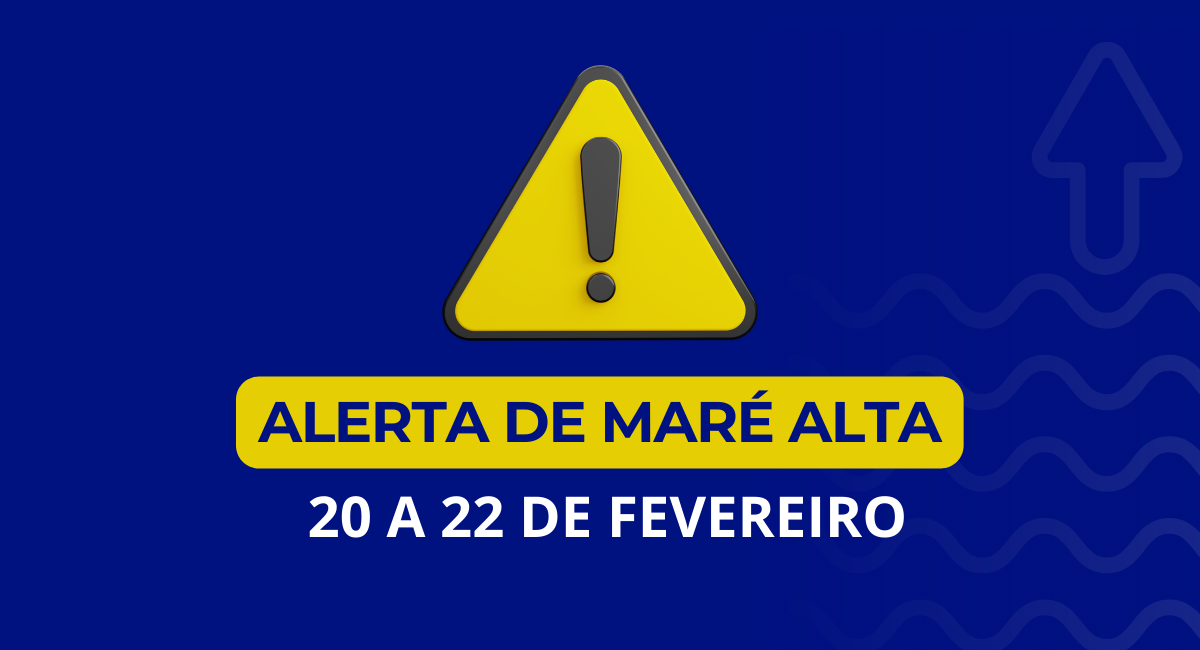 ALERTA DE MARÉ ALTA

20 A 22 DE FEVEREIRO